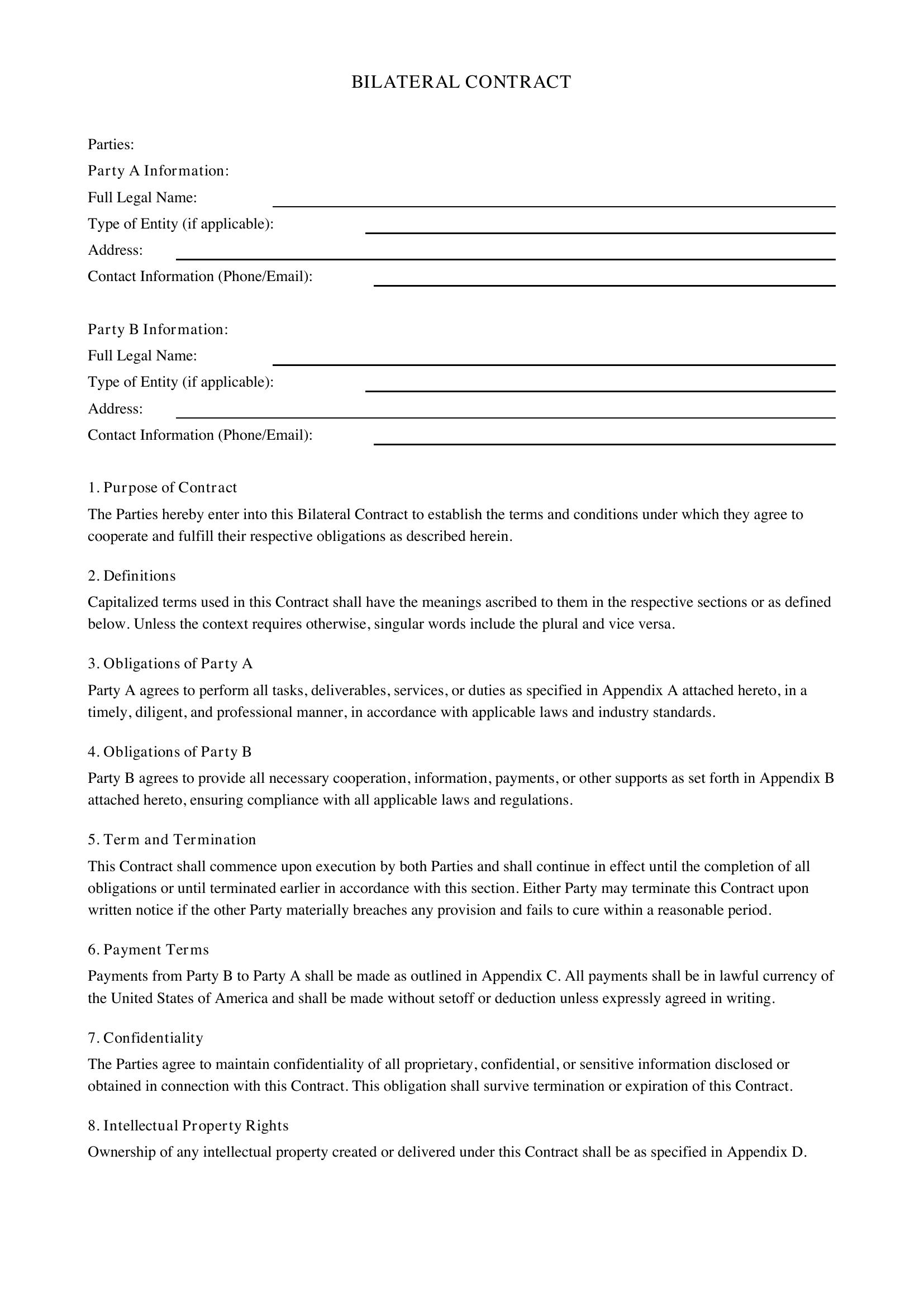 BILATERAL CONTRACT

Parties:
Party A Information:
Full Legal Name: ____
Type of Entity (if applicable): ____
Address: ____
Contact Information (Phone/Email): ____

Party B Information:
Full Legal Name: ____
Type of Entity (if applicable): ____
Address: ____
Contact Information (Phone/Email): ____

1. Purpose of Contract

The Parties hereby enter into this Bilateral Contract to establish the terms and conditions under which they agree to cooperate and fulfill their respective obligations as described herein.

2. Definitions

Capitalized terms used in this Contract shall have the meanings ascribed to them in the respective sections or as defined below. Unless the context requires otherwise, singular words include the plural and vice versa.

3. Obligations of Party A

Party A agrees to perform all tasks, deliverables, services, or duties as specified in Appendix A attached hereto, in a timely, diligent, and professional manner, in accordance with applicable laws and industry standards.

4. Obligations of Party B

Party B agrees to provide all necessary cooperation, information, payments, or other supports as set forth in Appendix B attached hereto, ensuring compliance with all applicable laws and regulations.

5. Term and Termination

This Contract shall commence upon execution by both Parties and shall continue in effect until the completion of all obligations or until terminated earlier in accordance with this section. Either Party may terminate this Contract upon written notice if the other Party materially breaches any provision and fails to cure within a reasonable period.

6. Payment Terms

Payments from Party B to Party A shall be made as outlined in Appendix C. All payments shall be in lawful currency of the United States of America and shall be made without setoff or deduction unless expressly agreed in writing.

7. Confidentiality

The Parties agree to maintain confidentiality of all proprietary, confidential, or sensitive information disclosed or obtained in connection with this Contract. This obligation shall survive termination or expiration of this Contract.

8. Intellectual Property Rights

Ownership of any intellectual property created or delivered under this Contract shall be as specified in Appendix D.